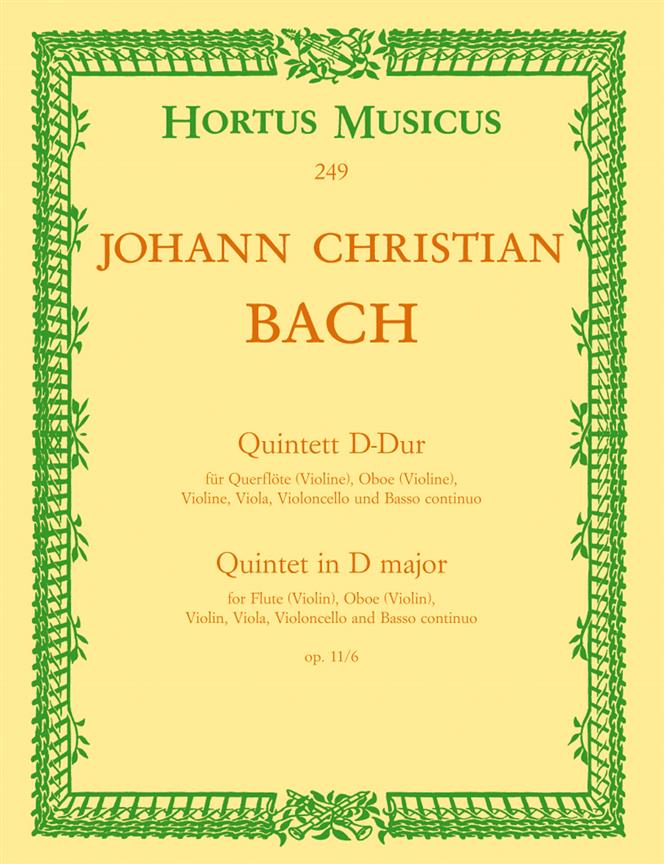 HORTUS MUSICUS

249

JOHANN CHRISTIAN

BACH

Quintett D-Dur

für Querflöte (Violine), Oboe (Violine), Violine, Viola, Violoncello und Basso continuo

Quintet in D major

for Flute (Violin), Oboe (Violin), Violin, Viola, Violoncello and Basso continuo

op. 11/6